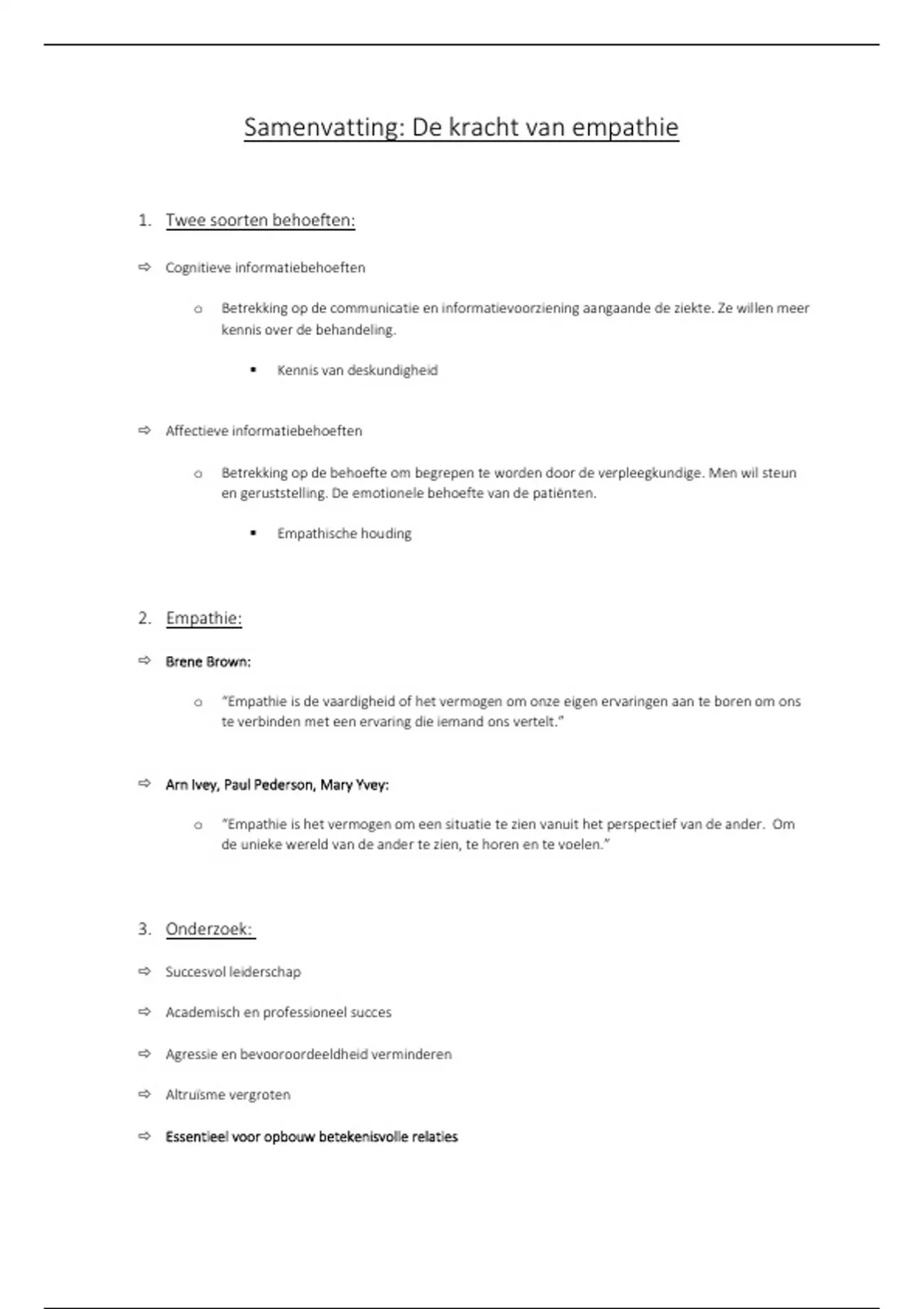 Samenvatting: De kracht van empathie

1. Twee soorten behoeften:

⇨ Cognitieve informatiebehoeften

o Betrekking op de communicatie en informatievoorziening aangaande de ziekte. Ze willen meer kennis over de behandeling.

▪ Kennis van deskundigheid

⇨ Affectieve informatiebehoeften

o Betrekking op de behoefte om begrepen te worden door de verpleegkundige. Men wil steun en geruststelling. De emotionele behoefte van de patiënten.

▪ Empathische houding

2. Empathie:

⇨ Brene Brown:

o "Empathie is de vaardigheid of het vermogen om onze eigen ervaringen aan te boren om ons te verbinden met een ervaring die iemand ons vertelt."

⇨ Arn Ivey, Paul Pederson, Mary Yvey:

o "Empathie is het vermogen om een situatie te zien vanuit het perspectief van de ander. Om de unieke wereld van de ander te zien, te horen en te voelen."

3. Onderzoek:

⇨ Succesvol leiderschap

⇨ Academisch en professioneel succes

⇨ Agressie en bevooroordeeldheid verminderen

⇨ Altruïsme vergroten

⇨ Essentieel voor opbouw betekenisvolle relaties